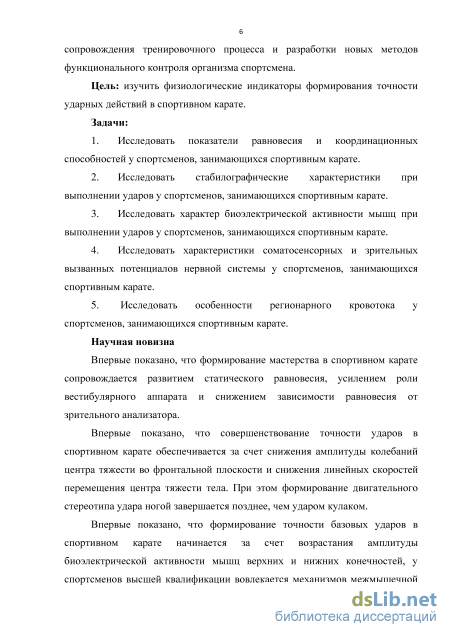 6

сопровождения тренировочного процесса и разработки новых методов функционального контроля организма спортсмена.

**Цель:** изучить физиологические индикаторы формирования точности ударных действий в спортивном карате.

**Задачи:**

1. Исследовать показатели равновесия и координационных способностей у спортсменов, занимающихся спортивным карате.

2. Исследовать стабилографические характеристики при выполнении ударов у спортсменов, занимающихся спортивным карате.

3. Исследовать характер биоэлектрической активности мышц при выполнении ударов у спортсменов, занимающихся спортивным карате.

4. Исследовать характеристики соматосенсорных и зрительных вызванных потенциалов нервной системы у спортсменов, занимающихся спортивным карате.

5. Исследовать особенности регионарного кровотока у спортсменов, занимающихся спортивным карате.

**Научная новизна**

Впервые показано, что формирование мастерства в спортивном карате сопровождается развитием статического равновесия, усилением роли вестибулярного аппарата и снижением зависимости равновесия от зрительного анализатора.

Впервые показано, что совершенствование точности ударов в спортивном карате обеспечивается за счет снижения амплитуды колебаний центра тяжести во фронтальной плоскости и снижения линейных скоростей перемещения центра тяжести тела. При этом формирование двигательного стереотипа удара ногой завершается позднее, чем ударом кулаком.

Впервые показано, что формирование точности базовых ударов в спортивном карате начинается за счет возрастания амплитуды биоэлектрической активности мышц верхних и нижних конечностей, у спортсменов высшей квалификации вовлекается механизмов межмышечной

dsLib.net
библиотека диссертаций